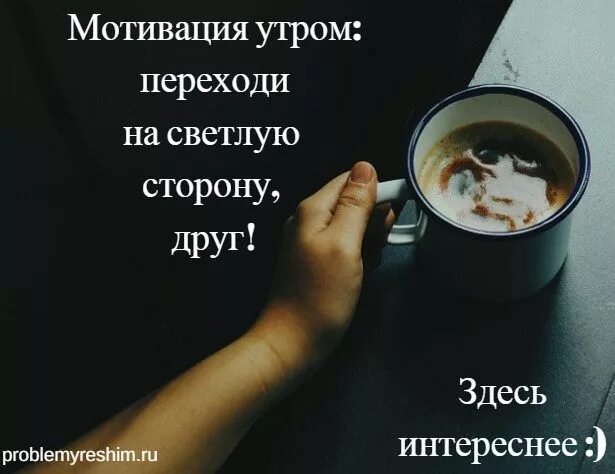 Мотивация утром: переходи на светлую сторону, друг!

Здесь интереснее :)

problemyreshim.ru